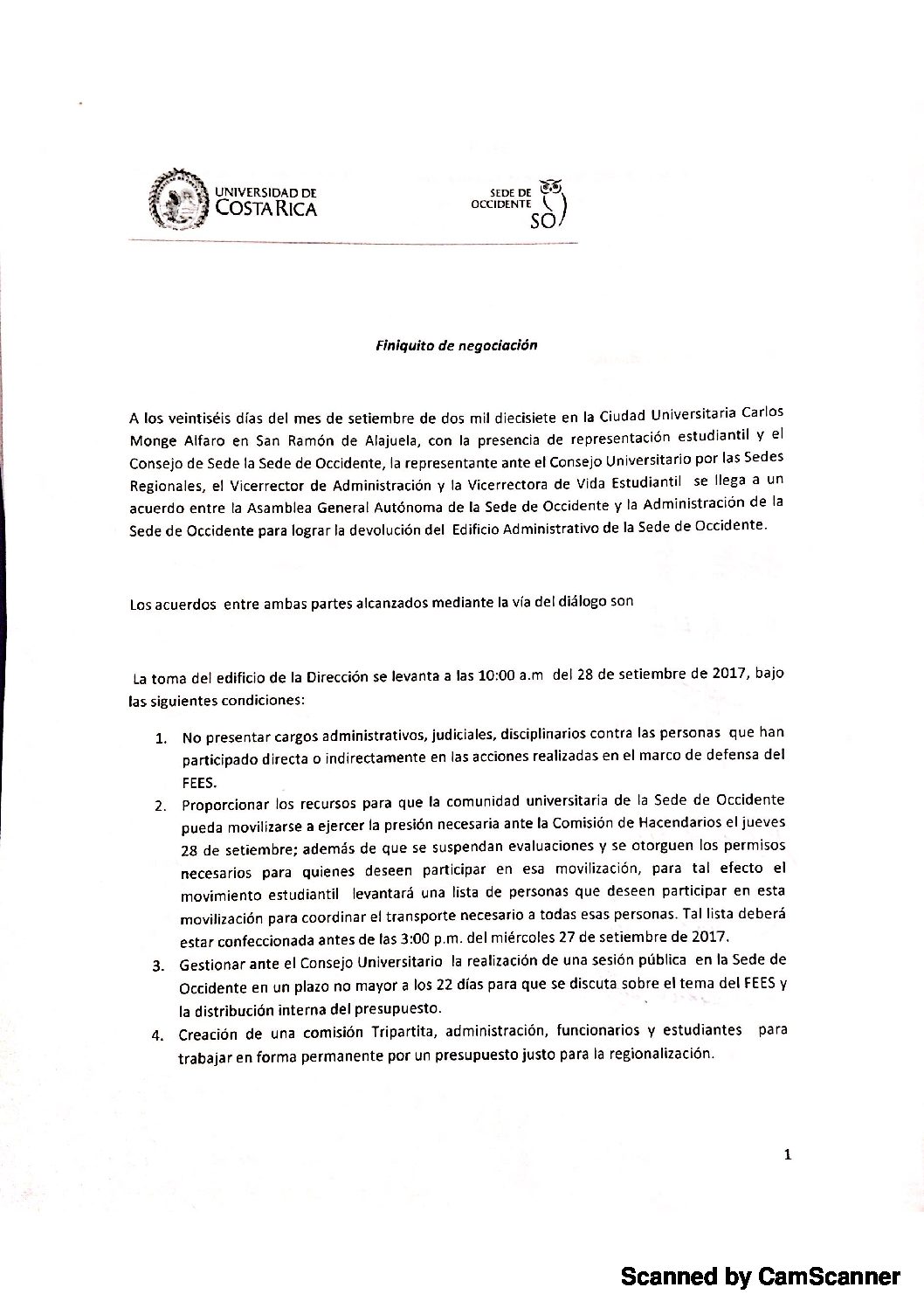 UNIVERSIDAD DE COSTA RICA

SEDE DE OCCIDENTE SO

Finiquito de negociación

A los veintiséis días del mes de setiembre de dos mil diecisiete en la Ciudad Universitaria Carlos Monge Alfaro en San Ramón de Alajuela, con la presencia de representación estudiantil y el Consejo de Sede la Sede de Occidente, la representante ante el Consejo Universitario por las Sedes Regionales, el Vicerrector de Administración y la Vicerrectora de Vida Estudiantil se llega a un acuerdo entre la Asamblea General Autónoma de la Sede de Occidente y la Administración de la Sede de Occidente para lograr la devolución del Edificio Administrativo de la Sede de Occidente.

Los acuerdos entre ambas partes alcanzados mediante la vía del diálogo son

La toma del edificio de la Dirección se levanta a las 10:00 a.m del 28 de setiembre de 2017, bajo las siguientes condiciones:

1. No presentar cargos administrativos, judiciales, disciplinarios contra las personas que han participado directa o indirectamente en las acciones realizadas en el marco de defensa del FEES.
2. Proporcionar los recursos para que la comunidad universitaria de la Sede de Occidente pueda movilizarse a ejercer la presión necesaria ante la Comisión de Hacendarios el jueves 28 de setiembre; además de que se suspendan evaluaciones y se otorguen los permisos necesarios para quienes deseen participar en esa movilización, para tal efecto el movimiento estudiantil levantará una lista de personas que deseen participar en esta movilización para coordinar el transporte necesario a todas esas personas. Tal lista deberá estar confeccionada antes de las 3:00 p.m. del miércoles 27 de setiembre de 2017.
3. Gestionar ante el Consejo Universitario la realización de una sesión pública en la Sede de Occidente en un plazo no mayor a los 22 días para que se discuta sobre el tema del FEES y la distribución interna del presupuesto.
4. Creación de una comisión Tripartita, administración, funcionarios y estudiantes para trabajar en forma permanente por un presupuesto justo para la regionalización.

1

Scanned by CamScanner